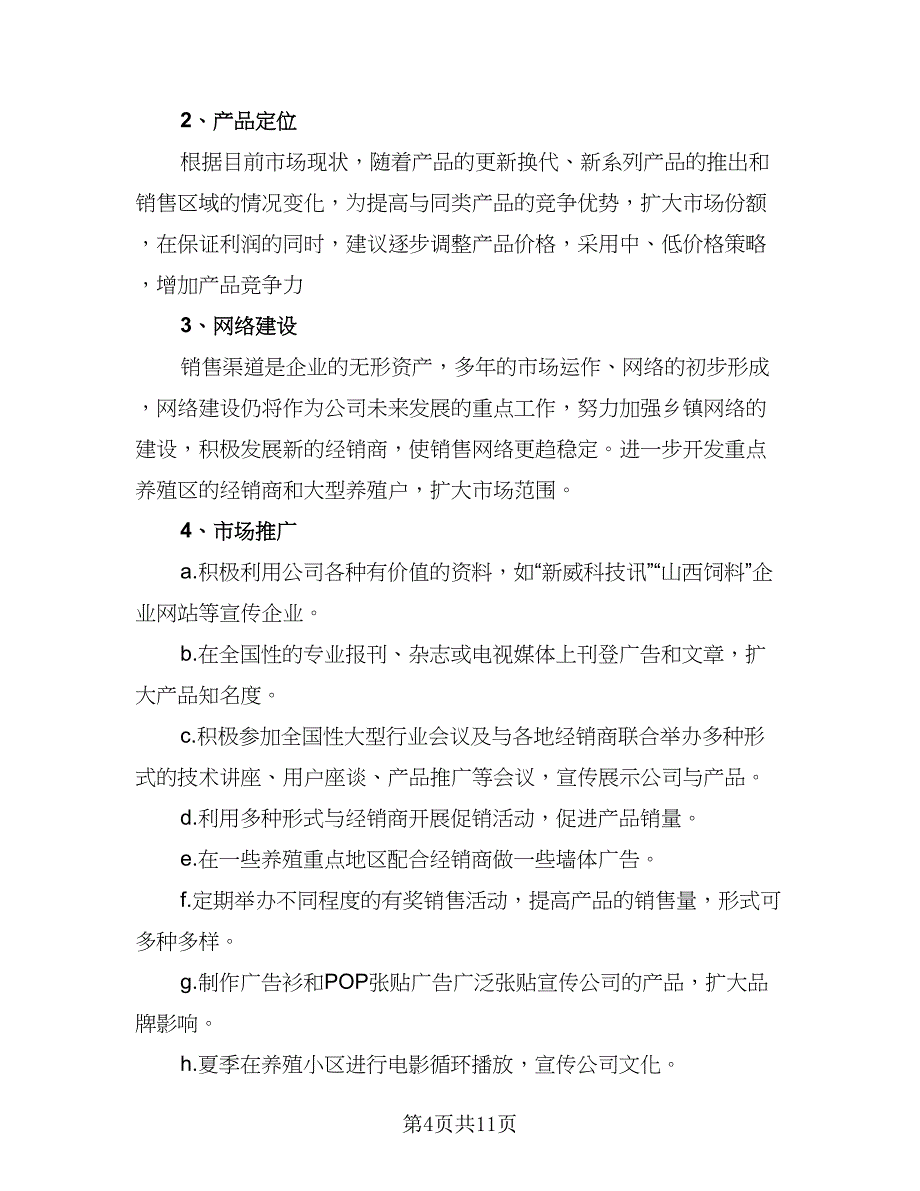 2、产品定位

根据目前市场现状，随着产品的更新换代、新系列产品的推出和销售区域的情况变化，为提高与同类产品的竞争优势，扩大市场份额，在保证利润的同时，建议逐步调整产品价格，采用中、低价格策略，增加产品竞争力

3、网络建设

销售渠道是企业的无形资产，多年的市场运作、网络的初步形成，网络建设仍将作为公司未来发展的重点工作，努力加强乡镇网络的建设，积极发展新的经销商，使销售网络更趋稳定。进一步开发重点养殖区的经销商和大型养殖户，扩大市场范围。

4、市场推广

a.积极利用公司各种有价值的资料，如“新威科技讯”“山西饲料”企业网站等宣传企业。

b.在全国性的专业报刊、杂志或电视媒体上刊登广告和文章，扩大产品知名度。

c.积极参加全国性大型行业会议及与各地经销商联合举办多种形式的技术讲座、用户座谈、产品推广等会议，宣传展示公司与产品。

d.利用多种形式与经销商开展促销活动，促进产品销量。

e.在一些养殖重点地区配合经销商做一些墙体广告。

f.定期举办不同程度的有奖销售活动，提高产品的销售量，形式可多种多样。

g.制作广告衫和POP张贴广告广泛张贴宣传公司的产品，扩大品牌影响。

h.夏季在养殖小区进行电影循环播放，宣传公司文化。

第4页共11页